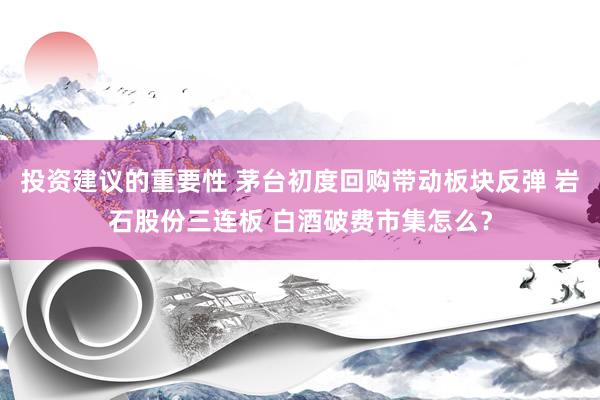 投资建议的重要性 茅台初度回购带动板块反弹 岩石股份三连板 白酒破费市集怎么?